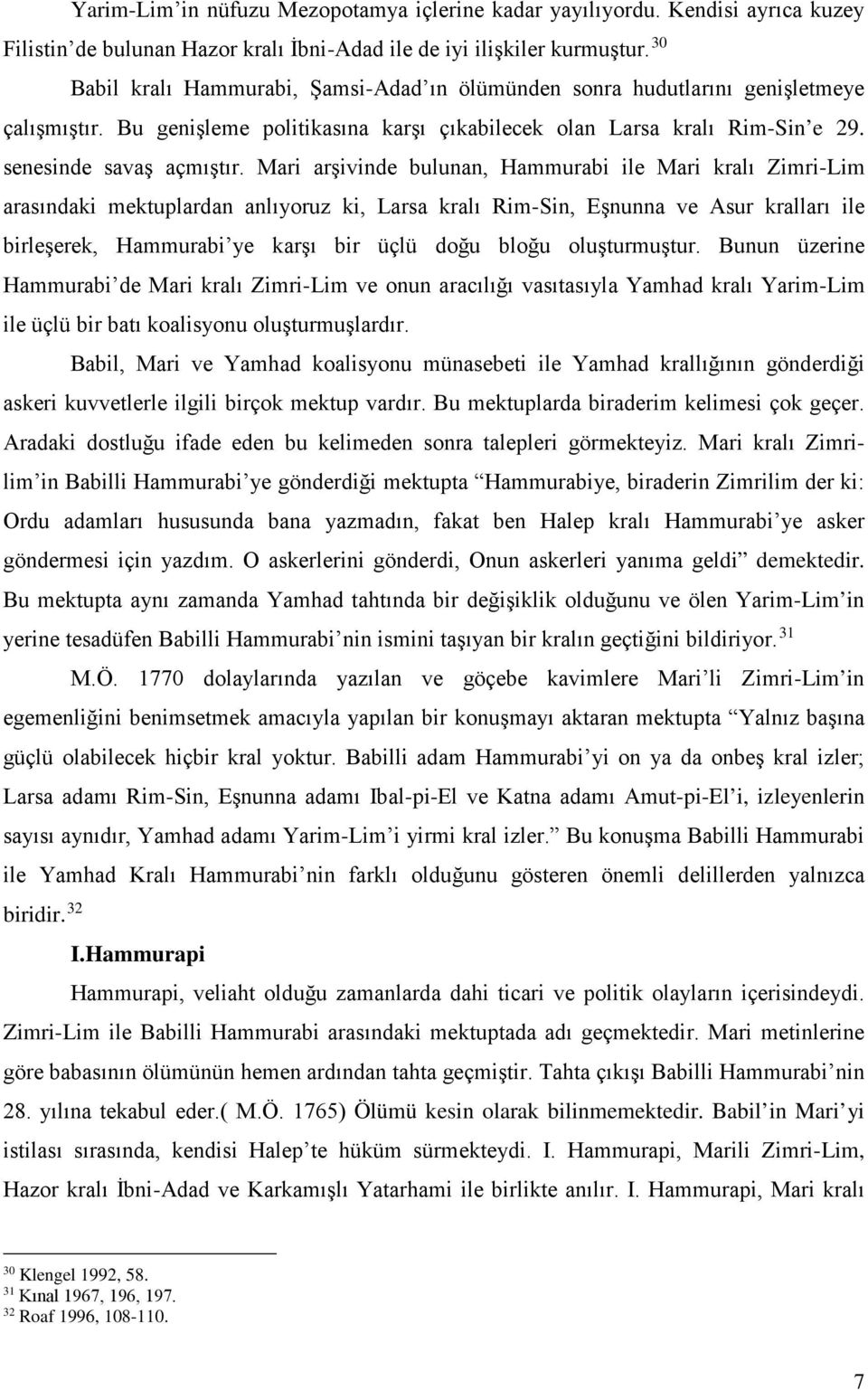 Yarim-Lim'in nüfuzu Mezopotamya içlerine kadar yayılıyordu. Kendisi ayrıca kuzey Filistin'de bulunan Hazor kralı İbni-Adad ile de iyi ilişkiler kurmuştur. $^{30}$

Babil kralı Hammurabi, Şamsi-Adad'ın ölümünden sonra hudutlarını genişletmeye çalışmıştır. Bu genişleme politikasına karşı çıkabilecek olan Larsa kralı Rim-Sin'e 29. senesinde savaş açmıştır. Mari arşivinde bulunan, Hammurabi ile Mari kralı Zimri-Lim arasındaki mektuplardan anlıyoruz ki, Larsa kralı Rim-Sin, Eşnunna ve Asur kralları ile birleşerek, Hammurabi'ye karşı bir üçlü doğu bloğu oluşturmuştur. Bunun üzerine Hammurabi'de Mari kralı Zimri-Lim ve onun aracılığı vasıtasıyla Yamhad kralı Yarim-Lim ile üçlü bir batı koalisyonu oluşturmuşlardır.

Babil, Mari ve Yamhad koalisyonu münasebeti ile Yamhad krallığının gönderdiği askeri kuvvetlerle ilgili birçok mektup vardır. Bu mektuplarda biraderim kelimesi çok geçer. Aradaki dostluğu ifade eden bu kelimeden sonra talepleri görmekteyiz. Mari kralı Zimrilim'in Babilli Hammurabi'ye gönderdiği mektupta "Hammurabiye, biraderin Zimrilim der ki: Ordu adamları hususunda bana yazmadın, fakat ben Halep kralı Hammurabi'ye asker göndermesi için yazdım. O askerlerini gönderdi, Onun askerleri yanıma geldi" demektedir. Bu mektupta aynı zamanda Yamhad tahtında bir değişiklik olduğunu ve ölen Yarim-Lim'in yerine tesadüfen Babilli Hammurabi'nin ismini taşıyan bir kralın geçtiğini bildiriyor. $^{31}$

M.Ö. 1770 dolaylarında yazılan ve göçebe kavimlere Mari'li Zimri-Lim'in egemenliğini benimsetmek amacıyla yapılan bir konuşmayı aktaran mektupta "Yalnız başına güçlü olabilecek hiçbir kral yoktur. Babilli adam Hammurabi'yi on ya da onbeş kral izler; Larsa adamı Rim-Sin, Eşnunna adamı Ibal-pi-El ve Katna adamı Amut-pi-El'i, izleyenlerin sayısı aynıdır, Yamhad adamı Yarim-Lim'i yirmi kral izler." Bu konuşma Babilli Hammurabi ile Yamhad Kralı Hammurabi'nin farklı olduğunu gösteren önemli delillerden yalnızca biridir. $^{32}$

I.Hammurapi

Hammurapi, veliaht olduğu zamanlarda dahi ticari ve politik olayların içerisindeydi. Zimri-Lim ile Babilli Hammurabi arasındaki mektuptada adı geçmektedir. Mari metinlerine göre babasının ölümünün hemen ardından tahta geçmiştir. Tahta çıkışı Babilli Hammurabi'nin 28. yılına tekabul eder.( M.Ö. 1765) Ölümü kesin olarak bilinmemektedir. Babil'in Mari'yi istilası sırasında, kendisi Halep'te hüküm sürmekteydi. I. Hammurapi, Marili Zimri-Lim, Hazor kralı İbni-Adad ve Karkamışlı Yatarhami ile birlikte anılır. I. Hammurapi, Mari kralı

$^{30}$ Klengel 1992, 58.
$^{31}$ Kınal 1967, 196, 197.
$^{32}$ Roaf 1996, 108-110.

7